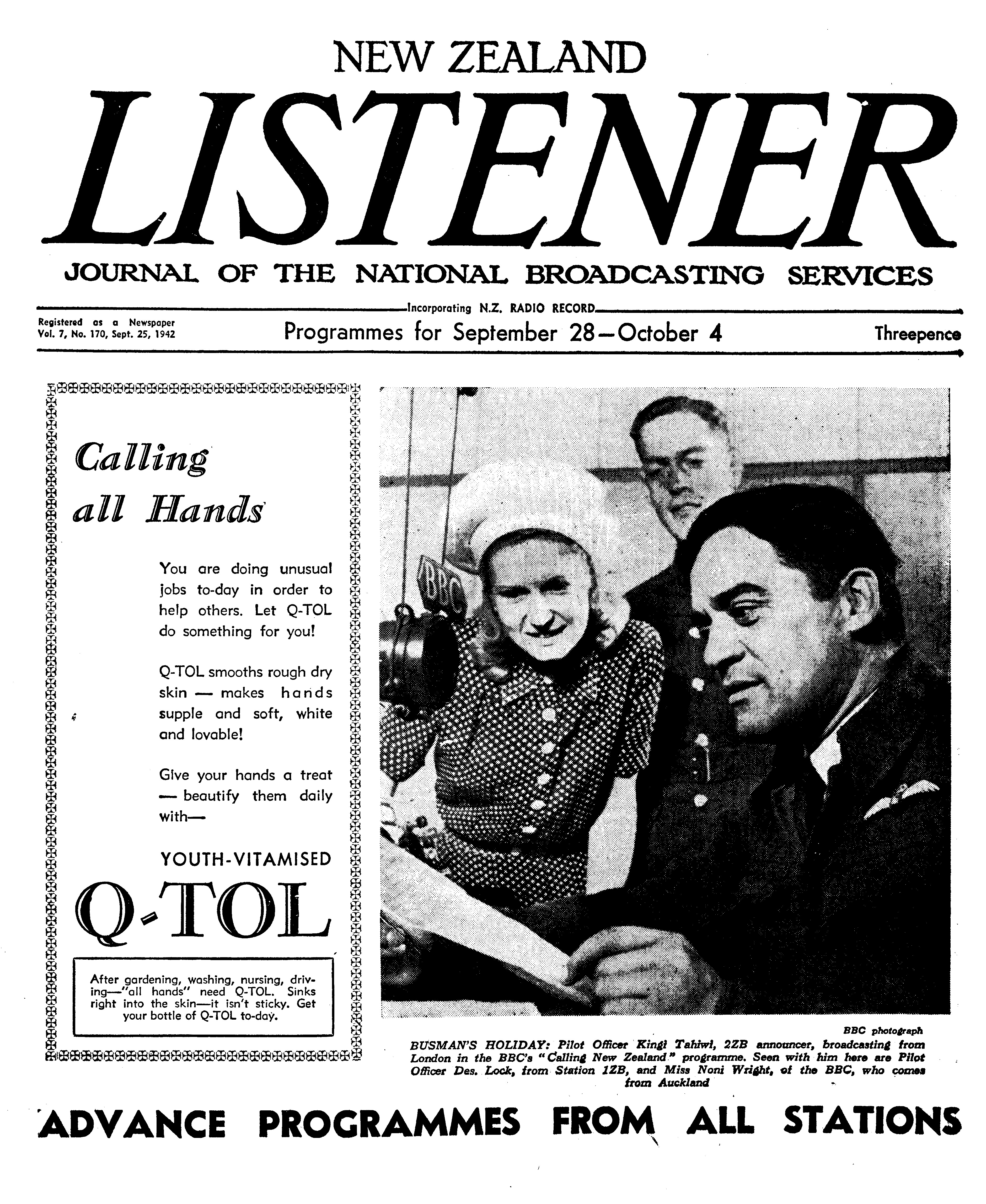 NEW ZEALAND
LISTENER
JOURNAL OF THE NATIONAL BROADCASTING SERVICES

Incorporating N.Z. RADIO RECORD

Registered as a Newspaper
Vol. 7, No. 170, Sept. 25, 1942

Programmes for September 28—October 4

Threepence

Calling all Hands

You are doing unusual jobs to-day in order to help others. Let Q-TOL do something for you!

Q-TOL smooths rough dry skin — makes hands supple and soft, white and lovable!

Give your hands a treat — beautify them daily with—

YOUTH-VITAMISED
Q-TOL

After gardening, washing, nursing, driving—"all hands" need Q-TOL. Sinks right into the skin—it isn't sticky. Get your bottle of Q-TOL to-day.

BBC

BBC photograph
BUSMAN'S HOLIDAY: Pilot Officer Kingi Tahiwi, 2ZB announcer, broadcasting from London in the BBC's "Calling New Zealand" programme. Seen with him here are Pilot Officer Des. Lock, from Station 1ZB, and Miss Noni Wright, of the BBC, who comes from Auckland

ADVANCE PROGRAMMES FROM ALL STATIONS